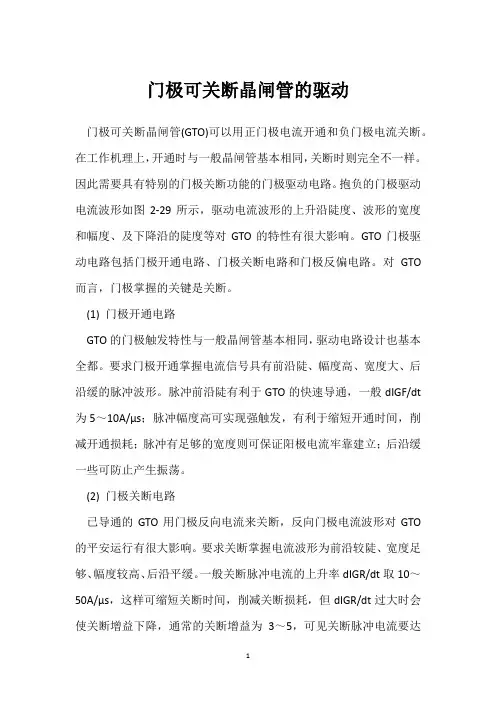 门极可关断晶闸管的驱动

门极可关断晶闸管(GTO)可以用正门极电流开通和负门极电流关断。在工作机理上，开通时与一般晶闸管基本相同，关断时则完全不一样。因此需要具有特别的门极关断功能的门极驱动电路。抱负的门极驱动电流波形如图 2-29 所示，驱动电流波形的上升沿陡度、波形的宽度和幅度、及下降沿的陡度等对 GTO 的特性有很大影响。GTO 门极驱动电路包括门极开通电路、门极关断电路和门极反偏电路。对 GTO 而言，门极掌握的关键是关断。

(1) 门极开通电路

GTO 的门极触发特性与一般晶闸管基本相同，驱动电路设计也基本全都。要求门极开通掌握电流信号具有前沿陡、幅度高、宽度大、后沿缓的脉冲波形。脉冲前沿陡有利于 GTO 的快速导通，一般 dIGF/dt 为 5～10A/μs；脉冲幅度高可实现强触发，有利于缩短开通时间，削减开通损耗；脉冲有足够的宽度则可保证阳极电流牢靠建立；后沿缓一些可防止产生振荡。

(2) 门极关断电路

已导通的 GTO 用门极反向电流来关断，反向门极电流波形对 GTO 的平安运行有很大影响。要求关断掌握电流波形为前沿较陡、宽度足够、幅度较高、后沿平缓。一般关断脉冲电流的上升率 dIGR/dt 取 10～50A/μs，这样可缩短关断时间，削减关断损耗，但 dIGR/dt 过大时会使关断增益下降，通常的关断增益为 3～5，可见关断脉冲电流要达

1